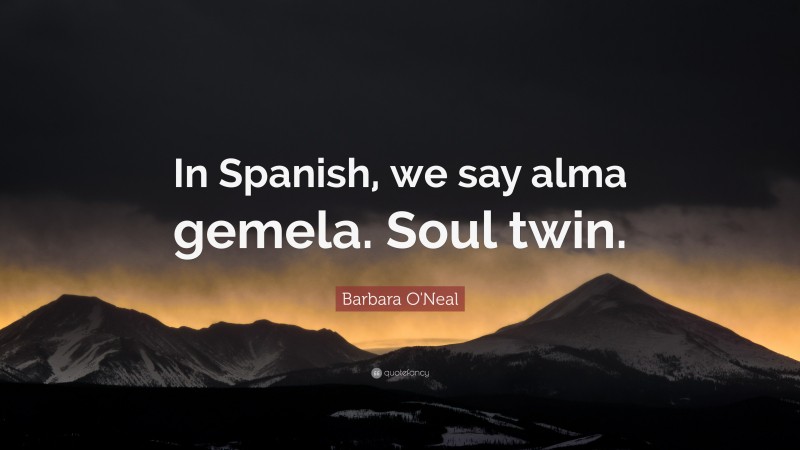 In Spanish, we say alma gemela. Soul twin.

Barbara O'Neal

quotefancy